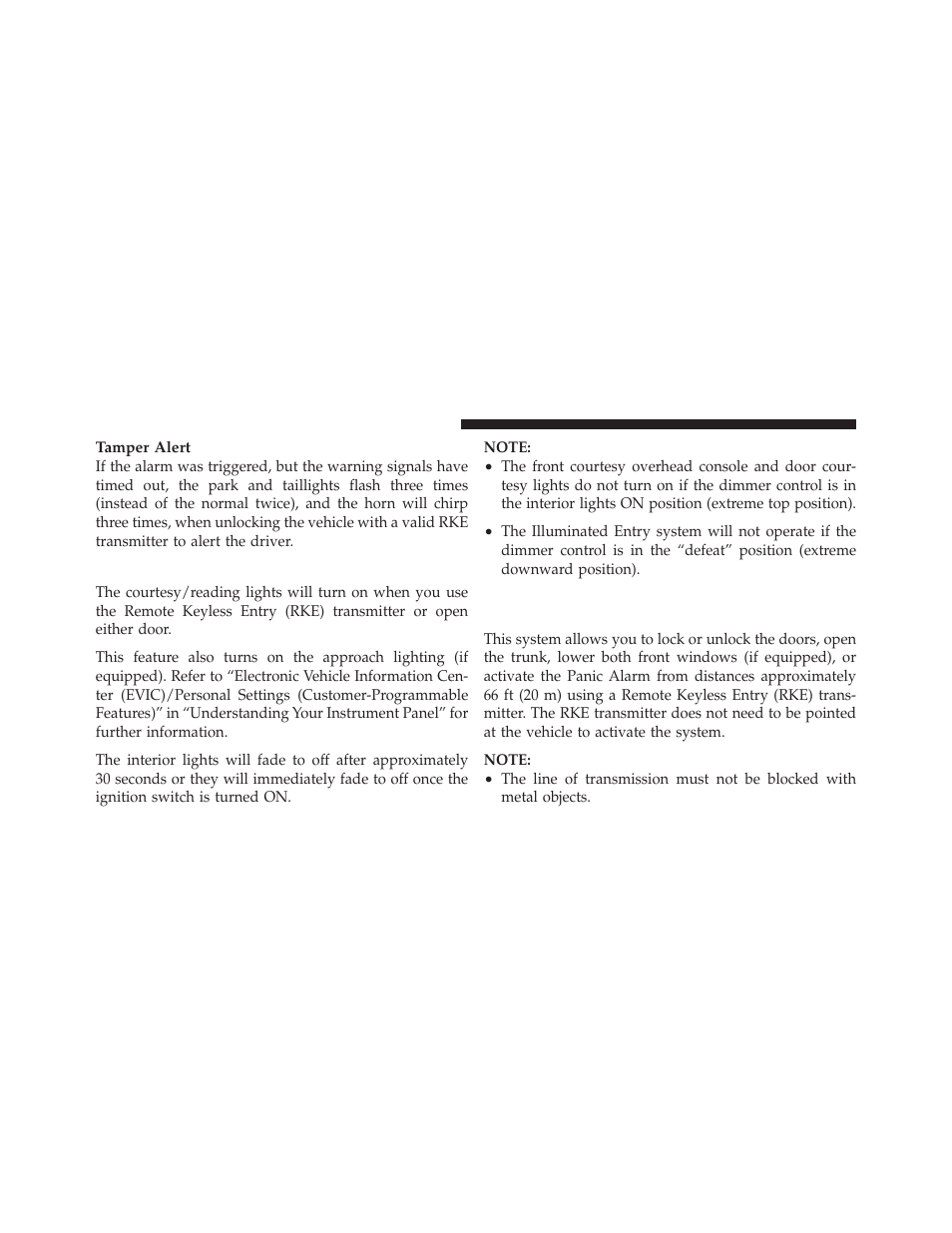 Tamper Alert
If the alarm was triggered, but the warning signals have timed out, the park and taillights flash three times (instead of the normal twice), and the horn will chirp three times, when unlocking the vehicle with a valid RKE transmitter to alert the driver.

The courtesy/reading lights will turn on when you use the Remote Keyless Entry (RKE) transmitter or open either door.

This feature also turns on the approach lighting (if equipped). Refer to “Electronic Vehicle Information Center (EVIC)/Personal Settings (Customer-Programmable Features)” in “Understanding Your Instrument Panel” for further information.

The interior lights will fade to off after approximately 30 seconds or they will immediately fade to off once the ignition switch is turned ON.

NOTE:
• The front courtesy overhead console and door courtesy lights do not turn on if the dimmer control is in the interior lights ON position (extreme top position).
• The Illuminated Entry system will not operate if the dimmer control is in the “defeat” position (extreme downward position).

This system allows you to lock or unlock the doors, open the trunk, lower both front windows (if equipped), or activate the Panic Alarm from distances approximately 66 ft (20 m) using a Remote Keyless Entry (RKE) transmitter. The RKE transmitter does not need to be pointed at the vehicle to activate the system.

NOTE:
• The line of transmission must not be blocked with metal objects.